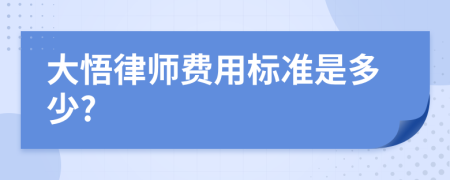 大悟律师费用标准是多少?